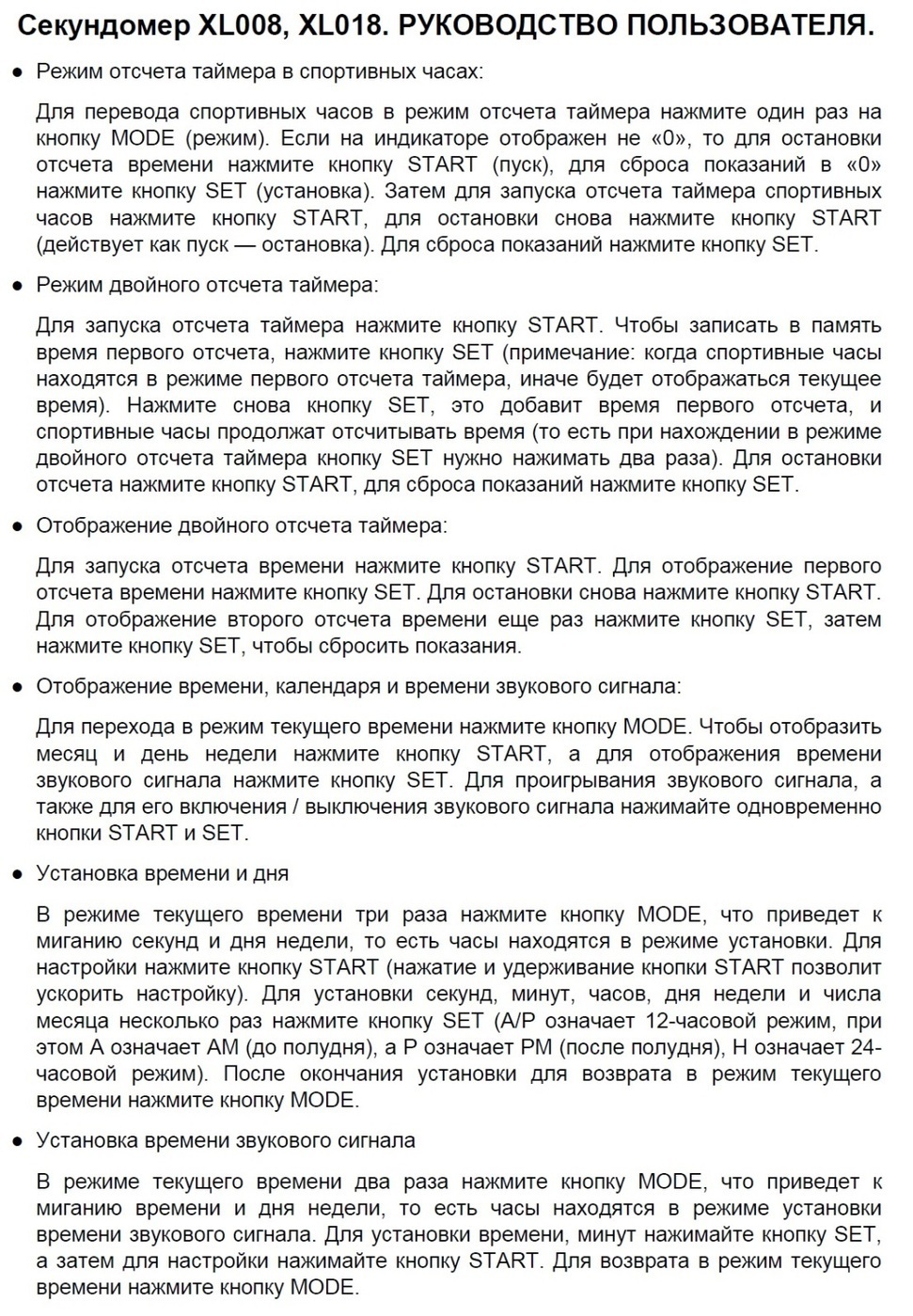 Секундомер XL008, XL018. РУКОВОДСТВО ПОЛЬЗОВАТЕЛЯ.

● Режим отсчета таймера в спортивных часах:

Для перевода спортивных часов в режим отсчета таймера нажмите один раз на кнопку MODE (режим). Если на индикаторе отображен не «0», то для остановки отсчета времени нажмите кнопку START (пуск), для сброса показаний в «0» нажмите кнопку SET (установка). Затем для запуска отсчета таймера спортивных часов нажмите кнопку START, для остановки снова нажмите кнопку START (действует как пуск — остановка). Для сброса показаний нажмите кнопку SET.

● Режим двойного отсчета таймера:

Для запуска отсчета таймера нажмите кнопку START. Чтобы записать в память время первого отсчета, нажмите кнопку SET (примечание: когда спортивные часы находятся в режиме первого отсчета таймера, иначе будет отображаться текущее время). Нажмите снова кнопку SET, это добавит время первого отсчета, и спортивные часы продолжат отсчитывать время (то есть при нахождении в режиме двойного отсчета таймера кнопку SET нужно нажимать два раза). Для остановки отсчета нажмите кнопку START, для сброса показаний нажмите кнопку SET.

● Отображение двойного отсчета таймера:

Для запуска отсчета времени нажмите кнопку START. Для отображение первого отсчета времени нажмите кнопку SET. Для остановки снова нажмите кнопку START. Для отображение второго отсчета времени еще раз нажмите кнопку SET, затем нажмите кнопку SET, чтобы сбросить показания.

● Отображение времени, календаря и времени звукового сигнала:

Для перехода в режим текущего времени нажмите кнопку MODE. Чтобы отобразить месяц и день недели нажмите кнопку START, а для отображения времени звукового сигнала нажмите кнопку SET. Для проигрывания звукового сигнала, а также для его включения / выключения звукового сигнала нажимайте одновременно кнопки START и SET.

● Установка времени и дня

В режиме текущего времени три раза нажмите кнопку MODE, что приведет к миганию секунд и дня недели, то есть часы находятся в режиме установки. Для настройки нажмите кнопку START (нажатие и удерживание кнопки START позволит ускорить настройку). Для установки секунд, минут, часов, дня недели и числа месяца несколько раз нажмите кнопку SET (A/P означает 12-часовой режим, при этом A означает AM (до полудня), а P означает PM (после полудня), H означает 24-часовой режим). После окончания установки для возврата в режим текущего времени нажмите кнопку MODE.

● Установка времени звукового сигнала

В режиме текущего времени два раза нажмите кнопку MODE, что приведет к миганию времени и дня недели, то есть часы находятся в режиме установки времени звукового сигнала. Для установки времени, минут нажимайте кнопку SET, а затем для настройки нажимайте кнопку START. Для возврата в режим текущего времени нажмите кнопку MODE.